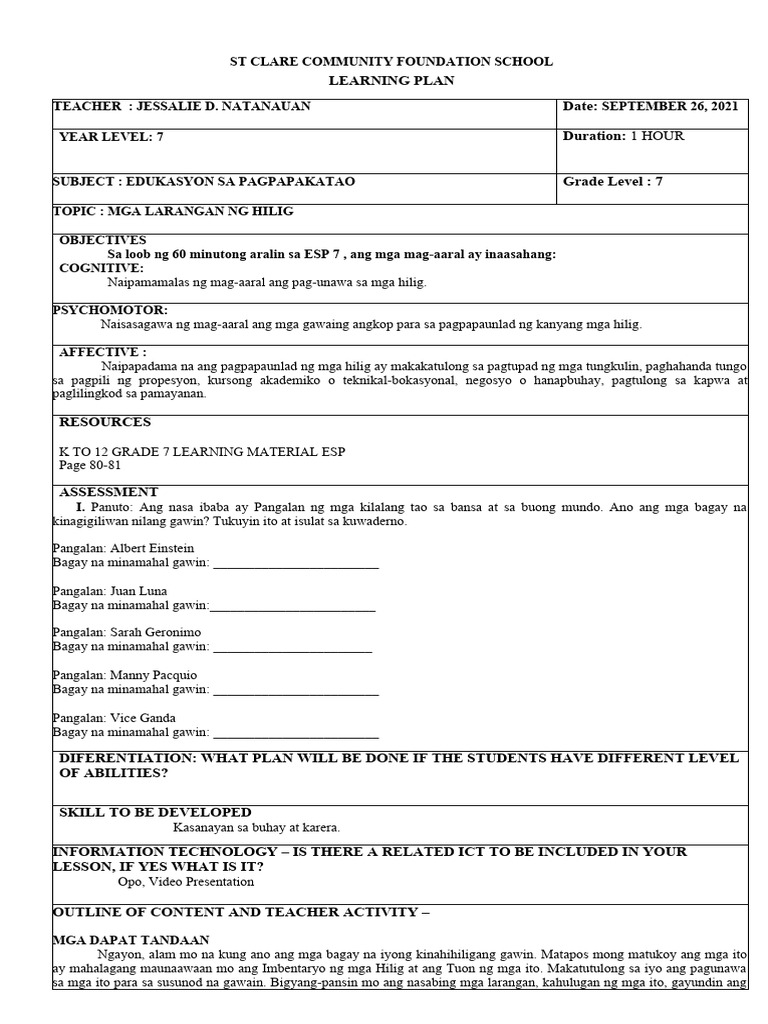 ST CLARE COMMUNITY FOUNDATION SCHOOL
LEARNING PLAN

TEACHER : JESSALIE D. NATANAUAN
Date: SEPTEMBER 26, 2021

YEAR LEVEL: 7
Duration: 1 HOUR

SUBJECT : EDUKASYON SA PAGPAPAKATAO
Grade Level : 7

TOPIC : MGA LARANGAN NG HILIG

OBJECTIVES
Sa loob ng 60 minutong aralin sa ESP 7 , ang mga mag-aaral ay inaasahang:
COGNITIVE:
Naipamamalas ng mag-aaral ang pag-unawa sa mga hilig.

PSYCHOMOTOR:
Naisasagawa ng mag-aaral ang mga gawaing angkop para sa pagpapaunlad ng kanyang mga hilig.

AFFECTIVE :
Naipapadama na ang pagpapaunlad ng mga hilig ay makakatulong sa pagtupad ng mga tungkulin, paghahanda tungo sa pagpili ng propesyon, kursong akademiko o teknikal-bokasyonal, negosyo o hanapbuhay, pagtulong sa kapwa at paglilingkod sa pamayanan.

RESOURCES

K TO 12 GRADE 7 LEARNING MATERIAL ESP
Page 80-81

ASSESSMENT
I. Panuto: Ang nasa ibaba ay Pangalan ng mga kilalang tao sa bansa at sa buong mundo. Ano ang mga bagay na kinagigiliwan nilang gawin? Tukuyin ito at isulat sa kuwaderno.

Pangalan: Albert Einstein
Bagay na minamahal gawin: ____

Pangalan: Juan Luna
Bagay na minamahal gawin:____

Pangalan: Sarah Geronimo
Bagay na minamahal gawin: ____

Pangalan: Manny Pacquio
Bagay na minamahal gawin: ____

Pangalan: Vice Ganda
Bagay na minamahal gawin: ____

DIFERENTIATION: WHAT PLAN WILL BE DONE IF THE STUDENTS HAVE DIFFERENT LEVEL OF ABILITIES?

SKILL TO BE DEVELOPED
Kasanayan sa buhay at karera.

INFORMATION TECHNOLOGY – IS THERE A RELATED ICT TO BE INCLUDED IN YOUR LESSON, IF YES WHAT IS IT?
Opo, Video Presentation

OUTLINE OF CONTENT AND TEACHER ACTIVITY –

MGA DAPAT TANDAAN
Ngayon, alam mo na kung ano ang mga bagay na iyong kinahihiligang gawin. Matapos mong matukoy ang mga ito ay mahalagang maunaawaan mo ang Imbentaryo ng mga Hilig at ang Tuon ng mga ito. Makatutulong sa iyo ang pagunawa sa mga ito para sa susunod na gawain. Bigyang-pansin mo ang nasabing mga larangan, kahulugan ng mga ito, gayundin ang